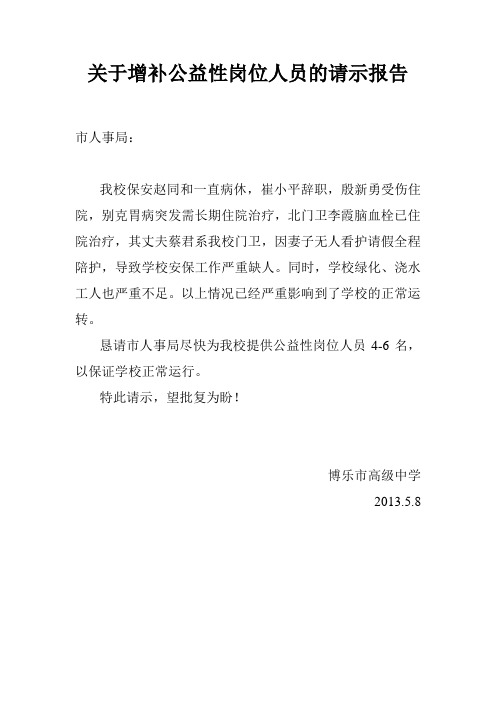 关于增补公益性岗位人员的请示报告

市人事局：

我校保安赵同和一直病休，崔小平辞职，殷新勇受伤住院，别克胃病突发需长期住院治疗，北门卫李霞脑血栓已住院治疗，其丈夫蔡君系我校门卫，因妻子无人看护请假全程陪护，导致学校安保工作严重缺人。同时，学校绿化、浇水工人也严重不足。以上情况已经严重影响到了学校的正常运转。

恳请市人事局尽快为我校提供公益性岗位人员 4-6 名，以保证学校正常运行。

特此请示，望批复为盼！

博乐市高级中学

2013.5.8